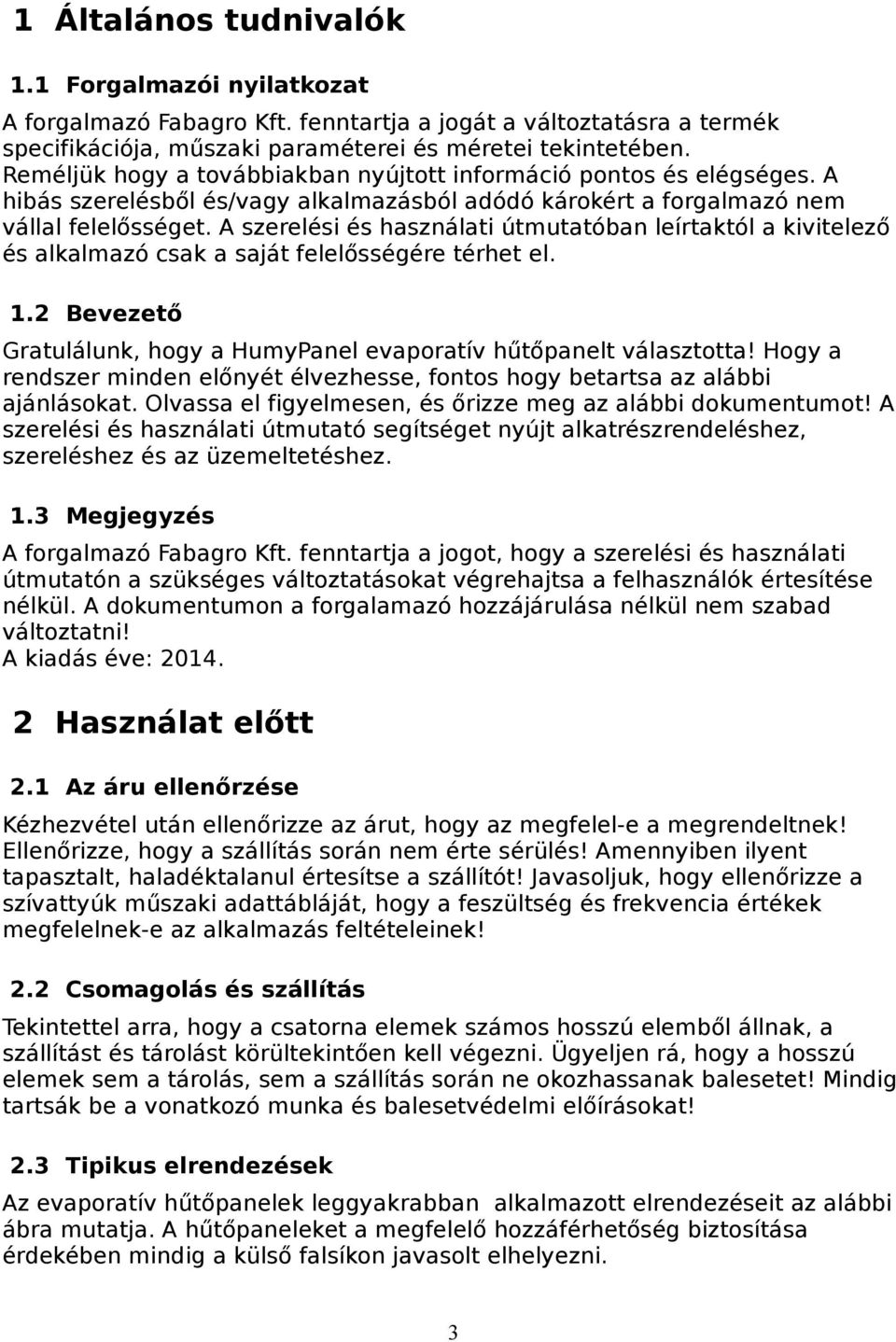 1 Általános tudnivalók

1.1 Forgalmazói nyilatkozat

A forgalmazó Fabagro Kft. fenntartja a jogát a változtatásra a termék specifikációja, műszaki paraméterei és méretei tekintetében. Reméljük hogy a továbbiakban nyújtott információ pontos és elégséges. A hibás szerelésből és/vagy alkalmazásból adódó károkért a forgalmazó nem vállal felelősséget. A szerelési és használati útmutatóban leírtaktól a kivitelező és alkalmazó csak a saját felelősségére térhet el.

1.2 Bevezető

Gratulálunk, hogy a HumyPanel evaporatív hűtőpanelt választotta! Hogy a rendszer minden előnyét élvezhesse, fontos hogy betartsa az alábbi ajánlásokat. Olvassa el figyelmesen, és őrizze meg az alábbi dokumentumot! A szerelési és használati útmutató segítséget nyújt alkatrészrendeléshez, szereléshez és az üzemeltetéshez.

1.3 Megjegyzés

A forgalmazó Fabagro Kft. fenntartja a jogot, hogy a szerelési és használati útmutatón a szükséges változtatásokat végrehajtsa a felhasználók értesítése nélkül. A dokumentumon a forgalamazó hozzájárulása nélkül nem szabad változtatni!
A kiadás éve: 2014.

2 Használat előtt

2.1 Az áru ellenőrzése

Kézhezvétel után ellenőrizze az árut, hogy az megfelel-e a megrendeltnek! Ellenőrizze, hogy a szállítás során nem érte sérülés! Amennyiben ilyent tapasztalt, haladéktalanul értesítse a szállítót! Javasoljuk, hogy ellenőrizze a szívattyúk műszaki adattábláját, hogy a feszültség és frekvencia értékek megfelelnek-e az alkalmazás feltételeinek!

2.2 Csomagolás és szállítás

Tekintettel arra, hogy a csatorna elemek számos hosszú elemből állnak, a szállítást és tárolást körültekintően kell végezni. Ügyeljen rá, hogy a hosszú elemek sem a tárolás, sem a szállítás során ne okozhassanak balesetet! Mindig tartsák be a vonatkozó munka és balesetvédelmi előírásokat!

2.3 Tipikus elrendezések

Az evaporatív hűtőpanelek leggyakrabban alkalmazott elrendezéseit az alábbi ábra mutatja. A hűtőpaneleket a megfelelő hozzáférhetőség biztosítása érdekében mindig a külső falsíkon javasolt elhelyezni.

3